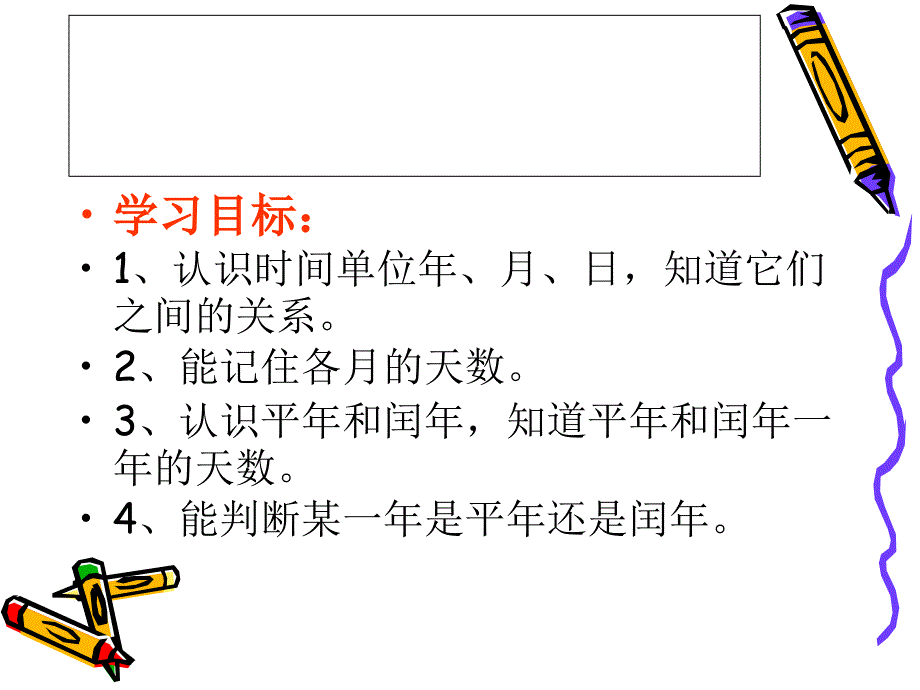 • 学习目标：

• 1、认识时间单位年、月、日，知道它们之间的关系。

• 2、能记住各月的天数。

• 3、认识平年和闰年，知道平年和闰年一年的天数。

• 4、能判断某一年是平年还是闰年。